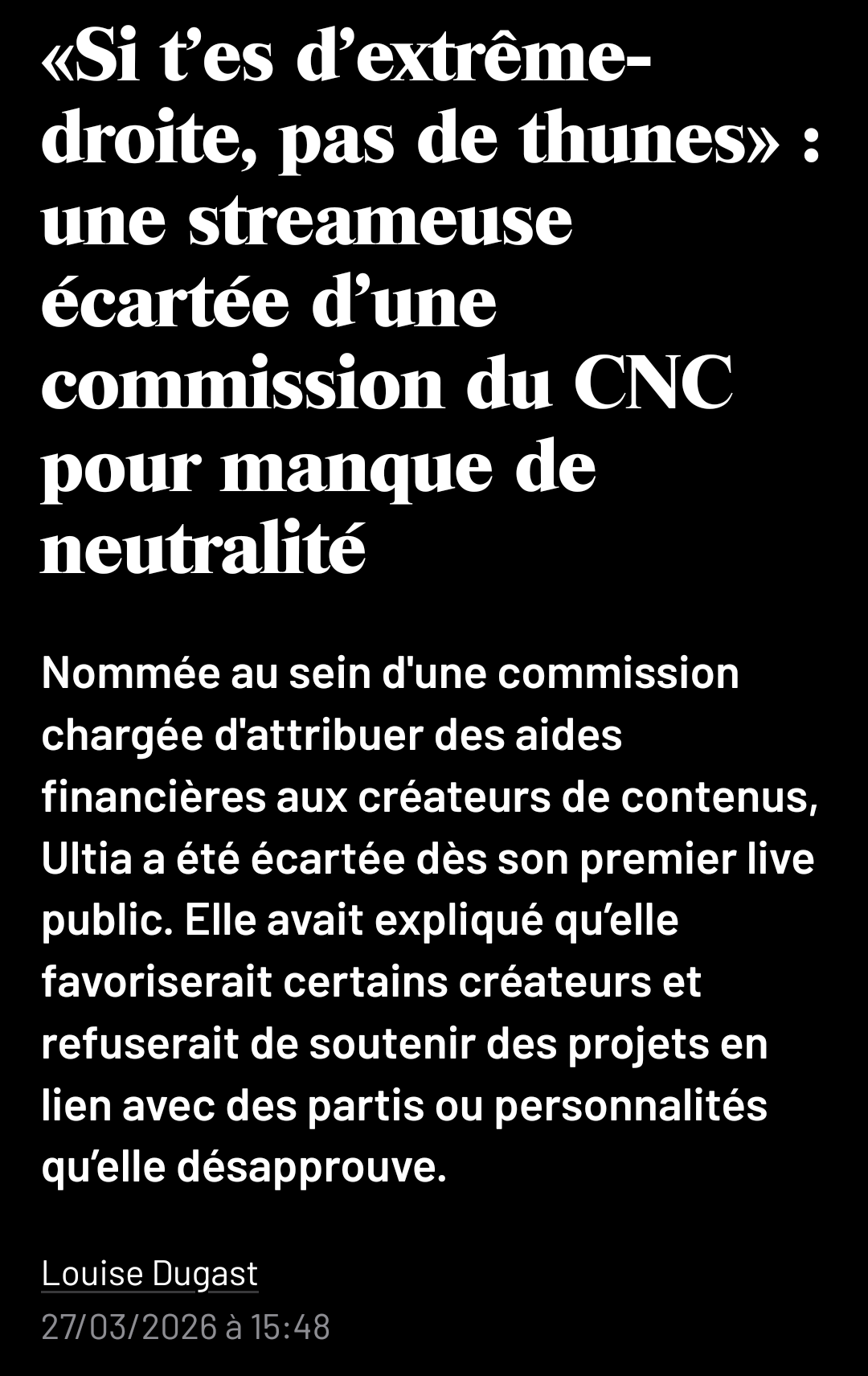 «Si t’es d’extrême-droite, pas de thunes» : une streameuse écartée d’une commission du CNC pour manque de neutralité

Nommée au sein d'une commission chargée d'attribuer des aides financières aux créateurs de contenus, Ultia a été écartée dès son premier live public. Elle avait expliqué qu’elle favoriserait certains créateurs et refuserait de soutenir des projets en lien avec des partis ou personnalités qu’elle désapprouve.

Louise Dugast
27/03/2026 à 15:48